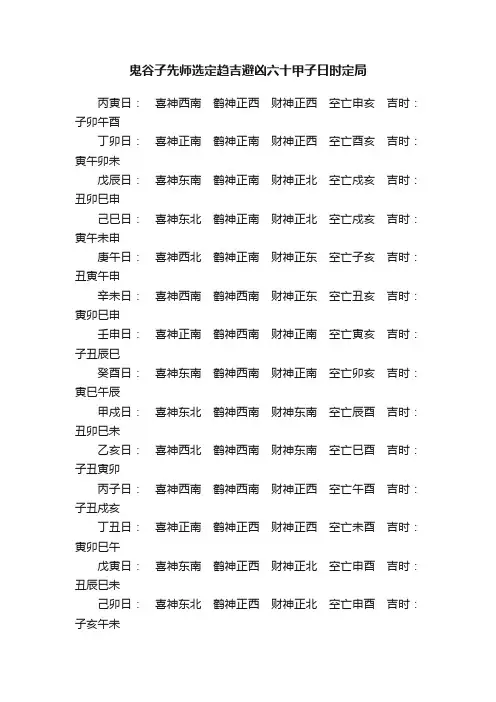 鬼谷子先师选定趋吉避凶六十甲子日时定局

丙寅日： 喜神西南 鹤神正西 财神正西 空亡申亥 吉时：子卯午酉

丁卯日： 喜神正南 鹤神正南 财神正西 空亡酉亥 吉时：寅午卯未

戊辰日： 喜神东南 鹤神正南 财神正北 空亡戌亥 吉时：丑卯巳申

己巳日： 喜神东北 鹤神正南 财神正北 空亡戌亥 吉时：寅午未申

庚午日： 喜神西北 鹤神正南 财神正东 空亡子亥 吉时：丑寅午申

辛未日： 喜神西南 鹤神西南 财神正东 空亡丑亥 吉时：寅卯巳申

壬申日： 喜神正南 鹤神西南 财神正南 空亡寅亥 吉时：子丑辰巳

癸酉日： 喜神东南 鹤神西南 财神正南 空亡卯亥 吉时：寅巳午辰

甲戌日： 喜神东北 鹤神西南 财神东南 空亡辰酉 吉时：丑卯巳未

乙亥日： 喜神西北 鹤神西南 财神东南 空亡巳酉 吉时：子丑寅卯

丙子日： 喜神西南 鹤神西南 财神正西 空亡午酉 吉时：子丑戌亥

丁丑日： 喜神正南 鹤神正西 财神正西 空亡未酉 吉时：寅卯巳午

戊寅日： 喜神东南 鹤神正西 财神正北 空亡申酉 吉时：丑辰巳未

己卯日： 喜神东北 鹤神正西 财神正北 空亡申酉 吉时：子亥午未